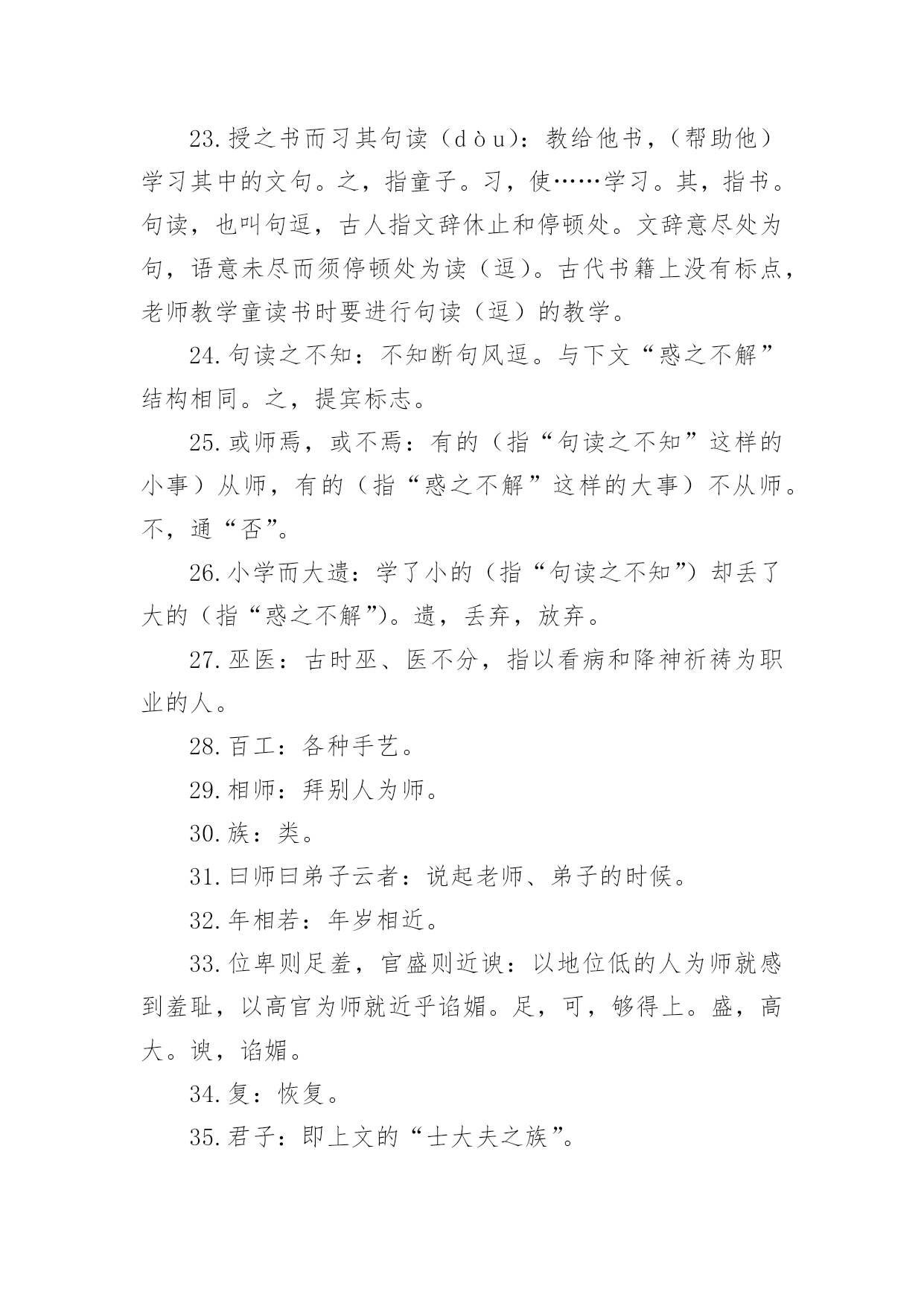 23.授之书而习其句读（dòu）：教给他书，（帮助他）学习其中的文句。之，指童子。习，使……学习。其，指书。句读，也叫句逗，古人指文辞休止和停顿处。文辞意尽处为句，语意未尽而须停顿处为读（逗）。古代书籍上没有标点，老师教学童读书时要进行句读（逗）的教学。

24.句读之不知：不知断句风逗。与下文“惑之不解”结构相同。之，提宾标志。

25.或师焉，或不焉：有的（指“句读之不知”这样的小事）从师，有的（指“惑之不解”这样的大事）不从师。不，通“否”。

26.小学而大遗：学了小的（指“句读之不知”）却丢了大的（指“惑之不解”）。遗，丢弃，放弃。

27.巫医：古时巫、医不分，指以看病和降神祈祷为职业的人。

28.百工：各种手艺。

29.相师：拜别人为师。

30.族：类。

31.曰师曰弟子云者：说起老师、弟子的时候。

32.年相若：年岁相近。

33.位卑则足羞，官盛则近谀：以地位低的人为师就感到羞耻，以高官为师就近乎谄媚。足，可，够得上。盛，高大。谀，谄媚。

34.复：恢复。

35.君子：即上文的“士大夫之族”。